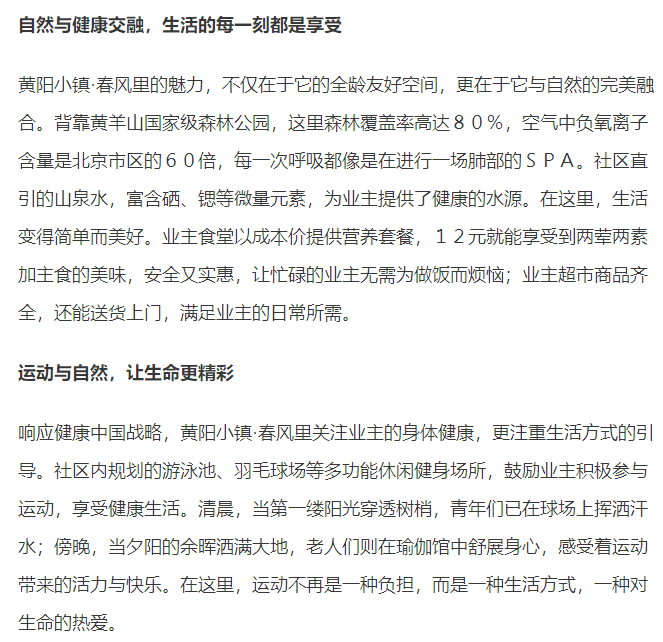 自然与健康交融，生活的每一刻都是享受

黄阳小镇·春风里的魅力，不仅在于它的全龄友好空间，更在于它与自然的完美融合。背靠黄羊山国家级森林公园，这里森林覆盖率高达８０％，空气中负氧离子含量是北京市区的６０倍，每一次呼吸都像是在进行一场肺部的ＳＰＡ。社区直引的山泉水，富含硒、锶等微量元素，为业主提供了健康的水源。在这里，生活变得简单而美好。业主食堂以成本价提供营养套餐，１２元就能享受到两荤两素加主食的美味，安全又实惠，让忙碌的业主无需为做饭而烦恼；业主超市商品齐全，还能送货上门，满足业主的日常所需。

运动与自然，让生命更精彩

响应健康中国战略，黄阳小镇·春风里关注业主的身体健康，更注重生活方式的引导。社区内规划的游泳池、羽毛球场等多功能休闲健身场所，鼓励业主积极参与运动，享受健康生活。清晨，当第一缕阳光穿透树梢，青年们已在球场上挥洒汗水；傍晚，当夕阳的余晖洒满大地，老人们则在瑜伽馆中舒展身心，感受着运动带来的活力与快乐。在这里，运动不再是一种负担，而是一种生活方式，一种对生命的热爱。